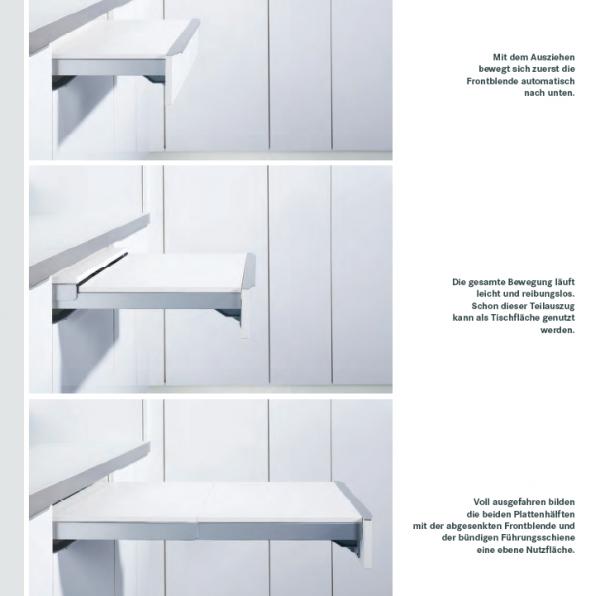 Mit dem Ausziehen bewegt sich zuerst die Frontblende automatisch nach unten.

Die gesamte Bewegung läuft leicht und reibungslos. Schon dieser Teilauszug kann als Tischfläche genutzt werden.

Voll ausgefahren bilden die beiden Plattenhälften mit der abgesenkten Frontblende und der bündigen Führungsschiene eine ebene Nutzfläche.